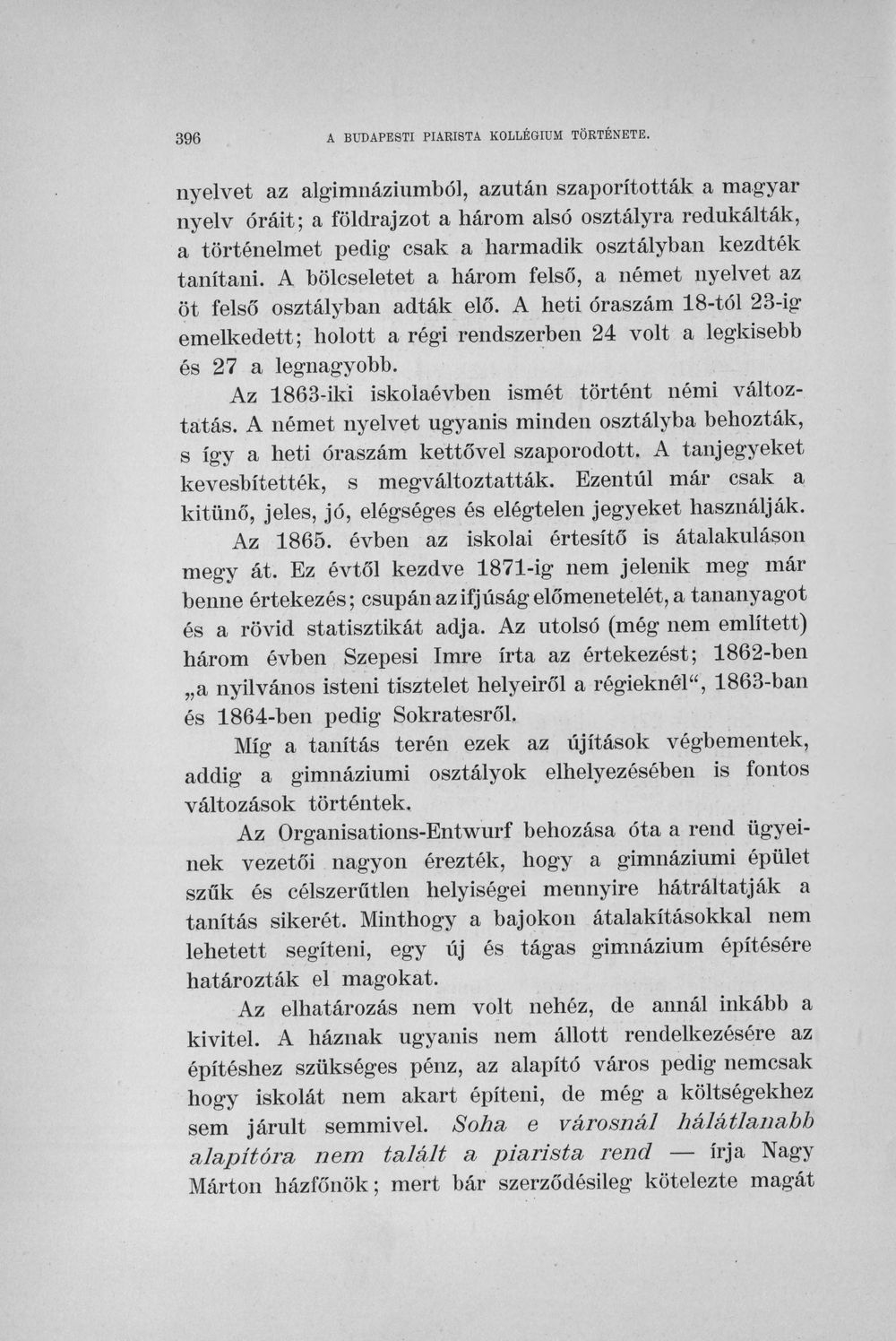 396 A BUDAPESTI PIARISTA KOLLÉGIUM TÖRTÉNETE.

nyelvet az algimnáziumból, azután szaporították a magyar nyelv óráit; a földrajzot a három alsó osztályra redukálták, a történelmet pedig csak a harmadik osztályban kezdték tanítani. A bölcseletet a három felső, a német nyelvet az öt felső osztályban adták elő. A heti óraszám 18-tól 23-ig emelkedett; holott a régi rendszerben 24 volt a legkisebb és 27 a legnagyobb.

Az 1863-iki iskolaévben ismét történt némi változtatás. A német nyelvet ugyanis minden osztályba behozták, s így a heti óraszám kettővel szaporodott. A tanjegyeket kevesbítették, s megváltoztatták. Ezentúl már csak a kitünő, jeles, jó, elégséges és elégtelen jegyeket használják.

Az 1865. évben az iskolai értesítő is átalakuláson megy át. Ez évtől kezdve 1871-ig nem jelenik meg már benne értekezés; csupán az ifjúság előmenetelét, a tananyagot és a rövid statisztikát adja. Az utolsó (még nem említett) három évben Szepesi Imre írta az értekezést; 1862-ben „a nyilvános isteni tisztelet helyeiről a régieknél“, 1863-ban és 1864-ben pedig Sokratesről.

Míg a tanítás terén ezek az újítások végbementek, addig a gimnáziumi osztályok elhelyezésében is fontos változások történtek.

Az Organisations-Entwurf behozása óta a rend ügyeinek vezetői nagyon érezték, hogy a gimnáziumi épület szűk és célszerűtlen helyiségei mennyire hátráltatják a tanítás sikerét. Minthogy a bajokon átalakításokkal nem lehetett segíteni, egy új és tágas gimnázium építésére határozták el magokat.

Az elhatározás nem volt nehéz, de annál inkább a kivitel. A háznak ugyanis nem állott rendelkezésére az építéshez szükséges pénz, az alapító város pedig nemcsak hogy iskolát nem akart építeni, de még a költségekhez sem járult semmivel. Soha e városnál hálátlanabb alapítóra nem talált a piarista rend — írja Nagy Márton házfőnök; mert bár szerződésileg kötelezte magát